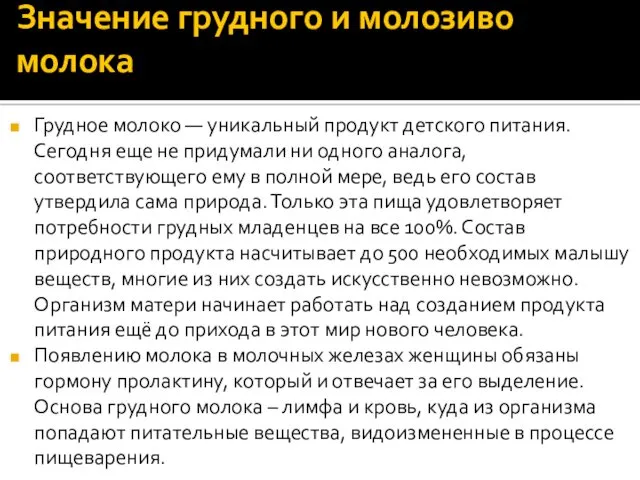 Значение грудного и молозиво молока

Грудное молоко — уникальный продукт детского питания. Сегодня еще не придумали ни одного аналога, соответствующего ему в полной мере, ведь его состав утвердила сама природа. Только эта пища удовлетворяет потребности грудных младенцев на все 100%. Состав природного продукта насчитывает до 500 необходимых малышу веществ, многие из них создать искусственно невозможно. Организм матери начинает работать над созданием продукта питания ещё до прихода в этот мир нового человека.

Появлению молока в молочных железах женщины обязаны гормону пролактину, который и отвечает за его выделение. Основа грудного молока – лимфа и кровь, куда из организма попадают питательные вещества, видоизмененные в процессе пищеварения.